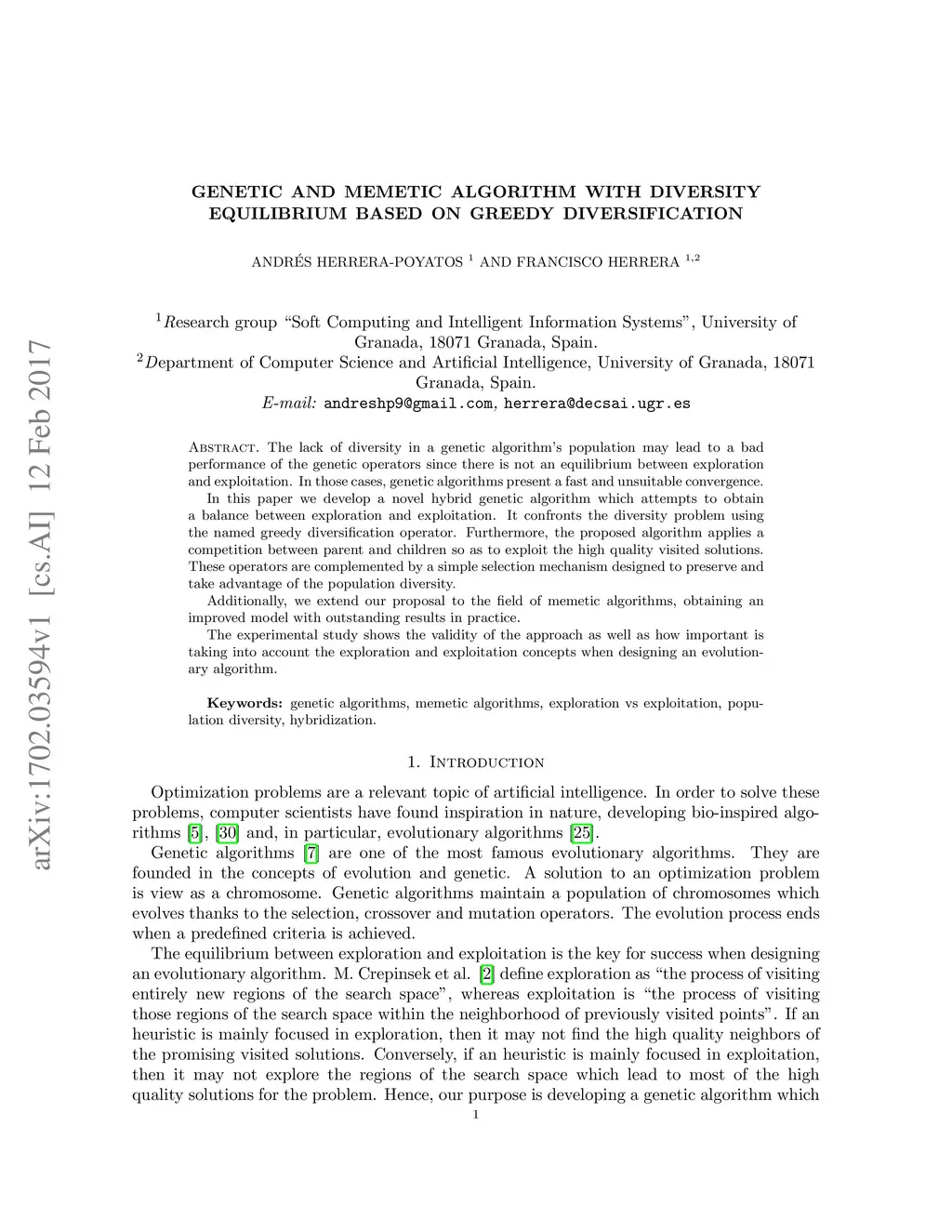 arXiv:1702.03594v1 [cs.AI] 12 Feb 2017

GENETIC AND MEMETIC ALGORITHM WITH DIVERSITY EQUILIBRIUM BASED ON GREEDY DIVERSIFICATION

ANDRÉS HERRERA-POYATOS $^{1}$ AND FRANCISCO HERRERA $^{1,2}$

$^{1}$Research group "Soft Computing and Intelligent Information Systems", University of Granada, 18071 Granada, Spain.
$^{2}$Department of Computer Science and Artificial Intelligence, University of Granada, 18071 Granada, Spain.
E-mail: andreshp9@gmail.com, herrera@decsai.ugr.es

Abstract. The lack of diversity in a genetic algorithm's population may lead to a bad performance of the genetic operators since there is not an equilibrium between exploration and exploitation. In those cases, genetic algorithms present a fast and unsuitable convergence.

In this paper we develop a novel hybrid genetic algorithm which attempts to obtain a balance between exploration and exploitation. It confronts the diversity problem using the named greedy diversification operator. Furthermore, the proposed algorithm applies a competition between parent and children so as to exploit the high quality visited solutions. These operators are complemented by a simple selection mechanism designed to preserve and take advantage of the population diversity.

Additionally, we extend our proposal to the field of memetic algorithms, obtaining an improved model with outstanding results in practice.

The experimental study shows the validity of the approach as well as how important is taking into account the exploration and exploitation concepts when designing an evolutionary algorithm.

Keywords: genetic algorithms, memetic algorithms, exploration vs exploitation, population diversity, hybridization.

1. Introduction

Optimization problems are a relevant topic of artificial intelligence. In order to solve these problems, computer scientists have found inspiration in nature, developing bio-inspired algorithms [5], [30] and, in particular, evolutionary algorithms [25].

Genetic algorithms [7] are one of the most famous evolutionary algorithms. They are founded in the concepts of evolution and genetic. A solution to an optimization problem is view as a chromosome. Genetic algorithms maintain a population of chromosomes which evolves thanks to the selection, crossover and mutation operators. The evolution process ends when a predefined criteria is achieved.

The equilibrium between exploration and exploitation is the key for success when designing an evolutionary algorithm. M. Crepinsek et al. [2] define exploration as "the process of visiting entirely new regions of the search space", whereas exploitation is "the process of visiting those regions of the search space within the neighborhood of previously visited points". If an heuristic is mainly focused in exploration, then it may not find the high quality neighbors of the promising visited solutions. Conversely, if an heuristic is mainly focused in exploitation, then it may not explore the regions of the search space which lead to most of the high quality solutions for the problem. Hence, our purpose is developing a genetic algorithm which

1